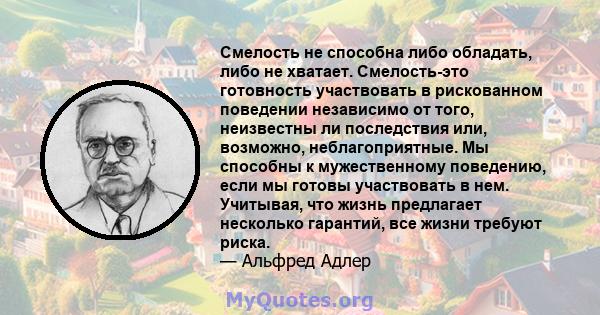 Смелость не способна либо обладать, либо не хватает. Смелость-это готовность участвовать в рискованном поведении независимо от того, неизвестны ли последствия или, возможно, неблагоприятные. Мы способны к мужественному поведению, если мы готовы участвовать в нем. Учитывая, что жизнь предлагает несколько гарантий, все жизни требуют риска.
— Альфред Адлер

MyQuotes.org